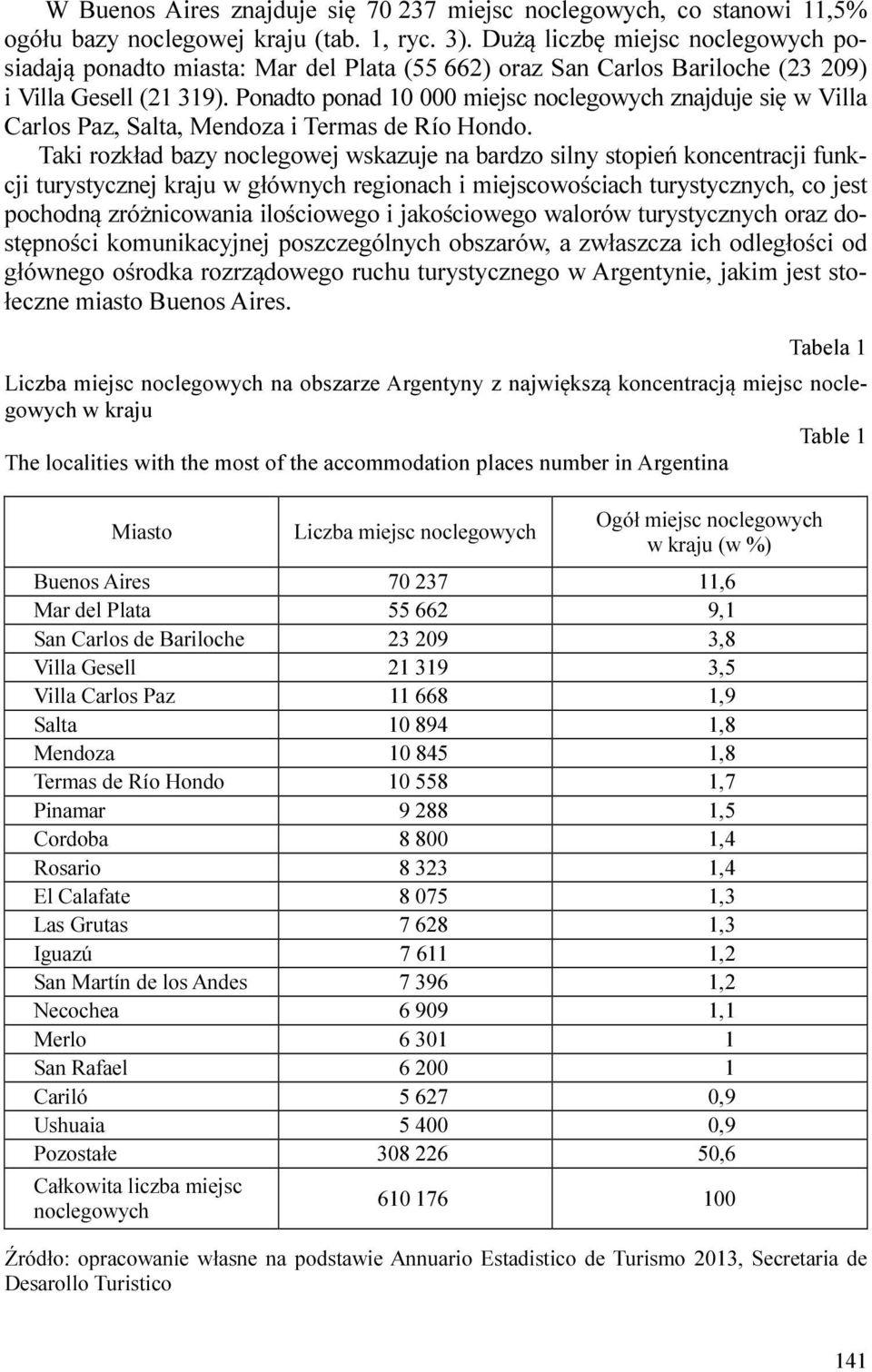 W Buenos Aires znajduje się 70 237 miejsc noclegowych, co stanowi 11,5% ogółu bazy noclegowej kraju (tab. 1, ryc. 3). Dużą liczbę miejsc noclegowych posiadają ponadto miasta: Mar del Plata (55 662) oraz San Carlos Bariloche (23 209) i Villa Gesell (21 319). Ponadto ponad 10 000 miejsc noclegowych znajduje się w Villa Carlos Paz, Salta, Mendoza i Termas de Río Hondo.

Taki rozkład bazy noclegowej wskazuje na bardzo silny stopień koncentracji funkcji turystycznej kraju w głównych regionach i miejscowościach turystycznych, co jest pochodną zróżnicowania ilościowego i jakościowego walorów turystycznych oraz dostępności komunikacyjnej poszczególnych obszarów, a zwłaszcza ich odległości od głównego ośrodka rozrządowego ruchu turystycznego w Argentynie, jakim jest stołeczne miasto Buenos Aires.

Tabela 1

Liczba miejsc noclegowych na obszarze Argentyny z największą koncentracją miejsc noclegowych w kraju

Table 1

The localities with the most of the accommodation places number in Argentina

| Miasto | Liczba miejsc noclegowych | Ogół miejsc noclegowych w kraju (w %) |
|---|---|---|
| Buenos Aires | 70 237 | 11,6 |
| Mar del Plata | 55 662 | 9,1 |
| San Carlos de Bariloche | 23 209 | 3,8 |
| Villa Gesell | 21 319 | 3,5 |
| Villa Carlos Paz | 11 668 | 1,9 |
| Salta | 10 894 | 1,8 |
| Mendoza | 10 845 | 1,8 |
| Termas de Río Hondo | 10 558 | 1,7 |
| Pinamar | 9 288 | 1,5 |
| Cordoba | 8 800 | 1,4 |
| Rosario | 8 323 | 1,4 |
| El Calafate | 8 075 | 1,3 |
| Las Grutas | 7 628 | 1,3 |
| Iguazú | 7 611 | 1,2 |
| San Martín de los Andes | 7 396 | 1,2 |
| Necochea | 6 909 | 1,1 |
| Merlo | 6 301 | 1 |
| San Rafael | 6 200 | 1 |
| Cariló | 5 627 | 0,9 |
| Ushuaia | 5 400 | 0,9 |
| Pozostałe | 308 226 | 50,6 |
| Całkowita liczba miejsc noclegowych | 610 176 | 100 |

Źródło: opracowanie własne na podstawie Annuario Estadistico de Turismo 2013, Secretaria de Desarollo Turistico

141